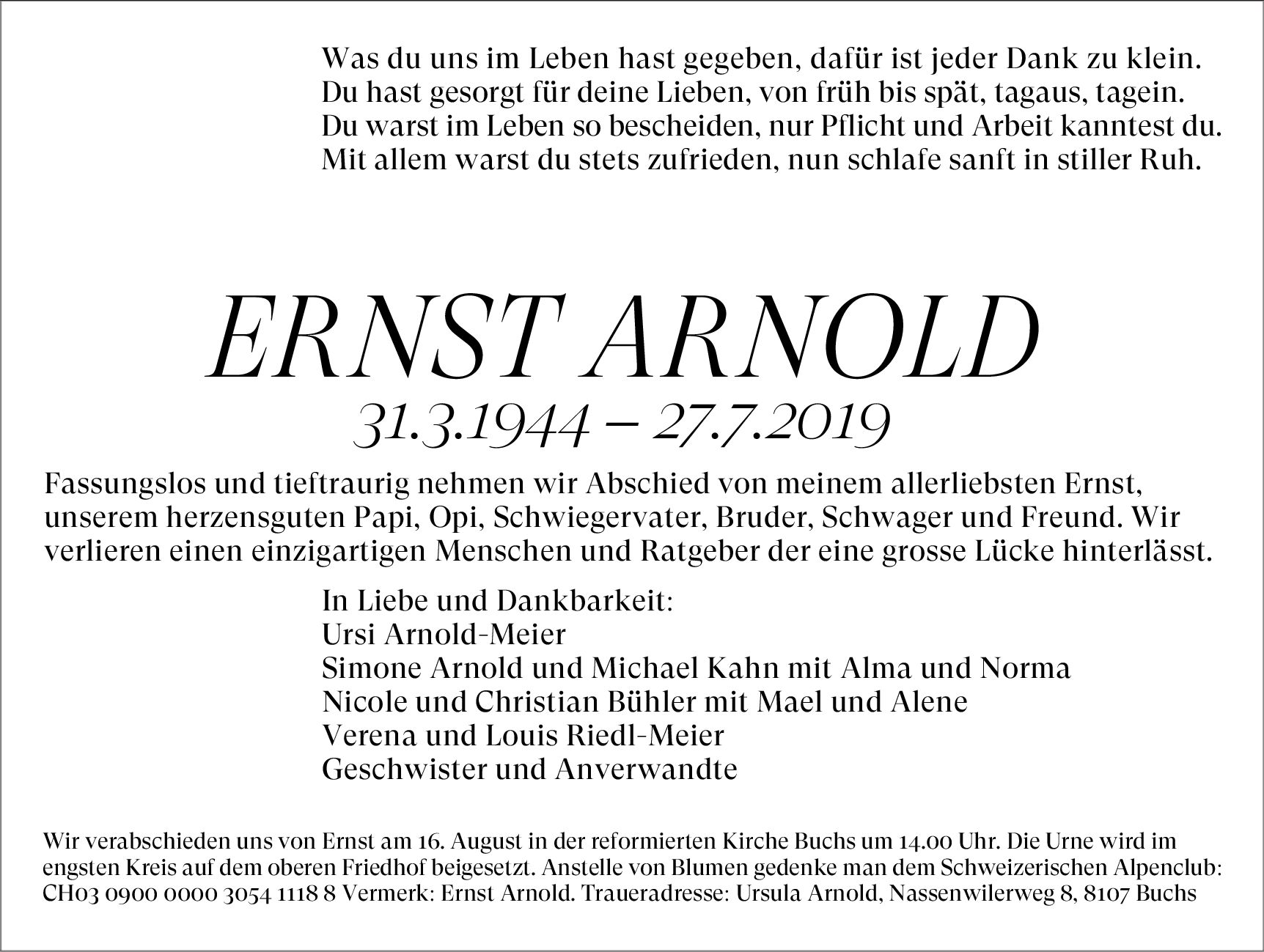 Was du uns im Leben hast gegeben, dafür ist jeder Dank zu klein.
Du hast gesorgt für deine Lieben, von früh bis spät, tagaus, tagein.
Du warst im Leben so bescheiden, nur Pflicht und Arbeit kanntest du.
Mit allem warst du stets zufrieden, nun schlafe sanft in stiller Ruh.

ERNST ARNOLD
31.3.1944 – 27.7.2019

Fassungslos und tieftraurig nehmen wir Abschied von meinem allerliebsten Ernst, unserem herzensguten Papi, Opi, Schwiegervater, Bruder, Schwager und Freund. Wir verlieren einen einzigartigen Menschen und Ratgeber der eine grosse Lücke hinterlässt.

In Liebe und Dankbarkeit:
Ursi Arnold-Meier
Simone Arnold und Michael Kahn mit Alma und Norma
Nicole und Christian Bühler mit Mael und Alene
Verena und Louis Riedl-Meier
Geschwister und Anverwandte

Wir verabschieden uns von Ernst am 16. August in der reformierten Kirche Buchs um 14.00 Uhr. Die Urne wird im engsten Kreis auf dem oberen Friedhof beigesetzt. Anstelle von Blumen gedenke man dem Schweizerischen Alpenclub: CH03 0900 0000 3054 1118 8 Vermerk: Ernst Arnold. Traueradresse: Ursula Arnold, Nassenwilerweg 8, 8107 Buchs